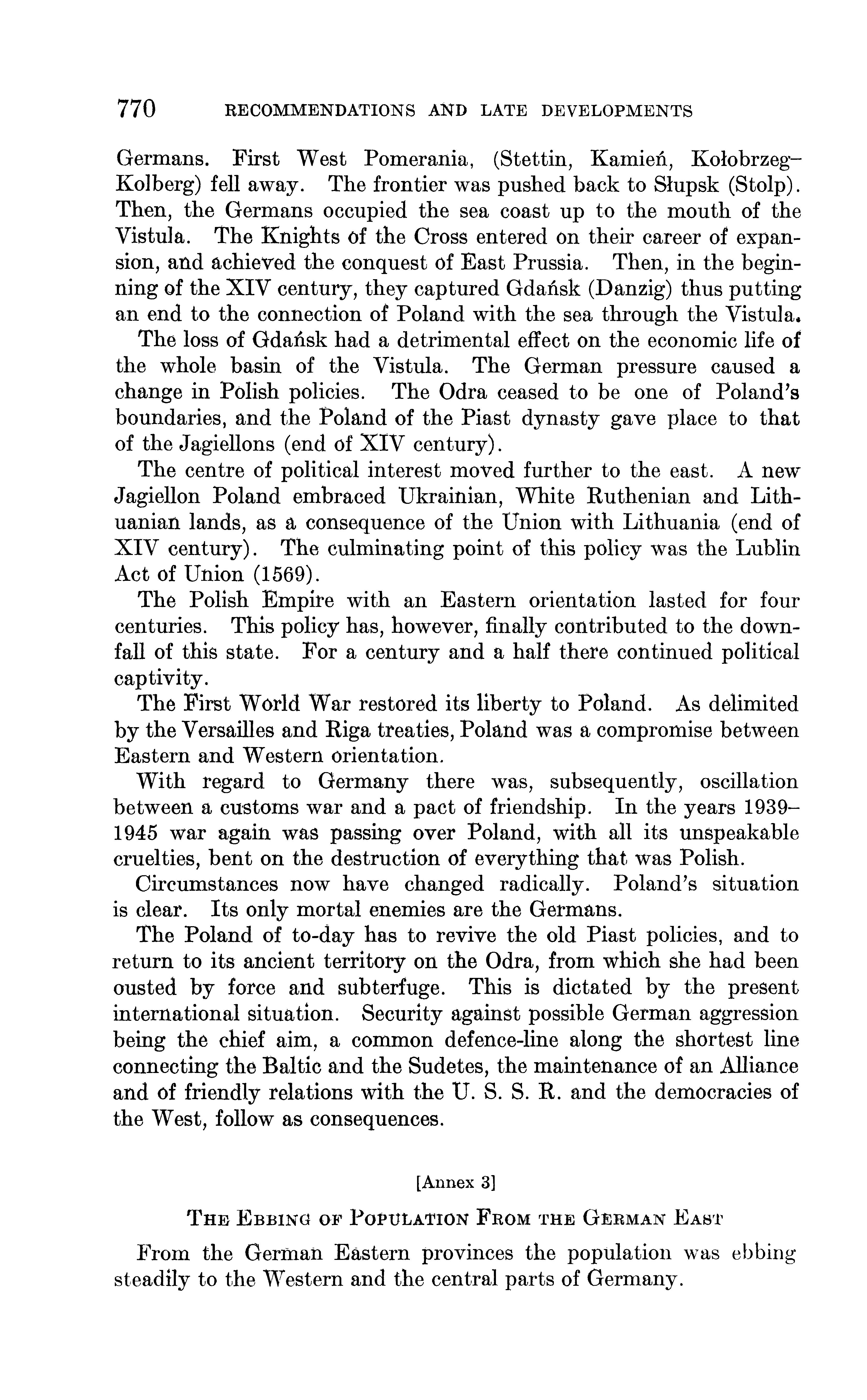 770 RECOMMENDATIONS AND LATE DEVELOPMENTS

Germans. First West Pomerania, (Stettin, Kamień, Kołobrzeg–Kolberg) fell away. The frontier was pushed back to Słupsk (Stolp). Then, the Germans occupied the sea coast up to the mouth of the Vistula. The Knights of the Cross entered on their career of expansion, and achieved the conquest of East Prussia. Then, in the beginning of the XIV century, they captured Gdańsk (Danzig) thus putting an end to the connection of Poland with the sea through the Vistula.

The loss of Gdańsk had a detrimental effect on the economic life of the whole basin of the Vistula. The German pressure caused a change in Polish policies. The Odra ceased to be one of Poland's boundaries, and the Poland of the Piast dynasty gave place to that of the Jagiellons (end of XIV century).

The centre of political interest moved further to the east. A new Jagiellon Poland embraced Ukrainian, White Ruthenian and Lithuanian lands, as a consequence of the Union with Lithuania (end of XIV century). The culminating point of this policy was the Lublin Act of Union (1569).

The Polish Empire with an Eastern orientation lasted for four centuries. This policy has, however, finally contributed to the downfall of this state. For a century and a half there continued political captivity.

The First World War restored its liberty to Poland. As delimited by the Versailles and Riga treaties, Poland was a compromise between Eastern and Western orientation.

With regard to Germany there was, subsequently, oscillation between a customs war and a pact of friendship. In the years 1939–1945 war again was passing over Poland, with all its unspeakable cruelties, bent on the destruction of everything that was Polish.

Circumstances now have changed radically. Poland's situation is clear. Its only mortal enemies are the Germans.

The Poland of to-day has to revive the old Piast policies, and to return to its ancient territory on the Odra, from which she had been ousted by force and subterfuge. This is dictated by the present international situation. Security against possible German aggression being the chief aim, a common defence-line along the shortest line connecting the Baltic and the Sudetes, the maintenance of an Alliance and of friendly relations with the U. S. S. R. and the democracies of the West, follow as consequences.

[Annex 3]

THE EBBING OF POPULATION FROM THE GERMAN EAST

From the German Eastern provinces the population was ebbing steadily to the Western and the central parts of Germany.